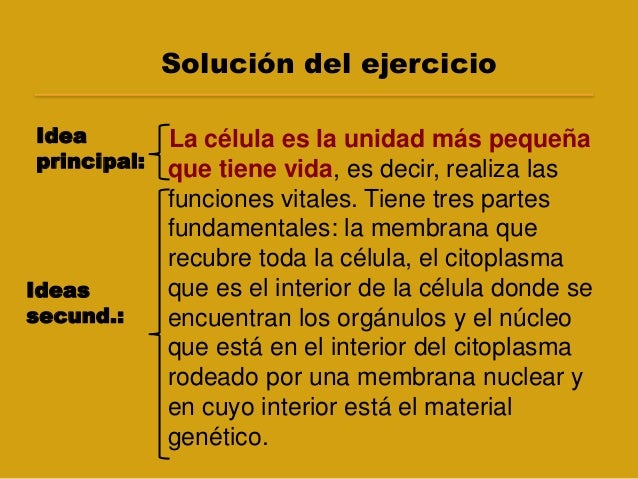 Solución del ejercicio

Idea principal:

Ideas secund.:

La célula es la unidad más pequeña que tiene vida, es decir, realiza las funciones vitales. Tiene tres partes fundamentales: la membrana que recubre toda la célula, el citoplasma que es el interior de la célula donde se encuentran los orgánulos y el núcleo que está en el interior del citoplasma rodeado por una membrana nuclear y en cuyo interior está el material genético.